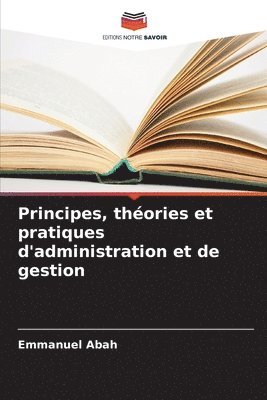 EDITIONS NOTRE SAVOIR

Principes, théories et pratiques d'administration et de gestion

Emmanuel Abah